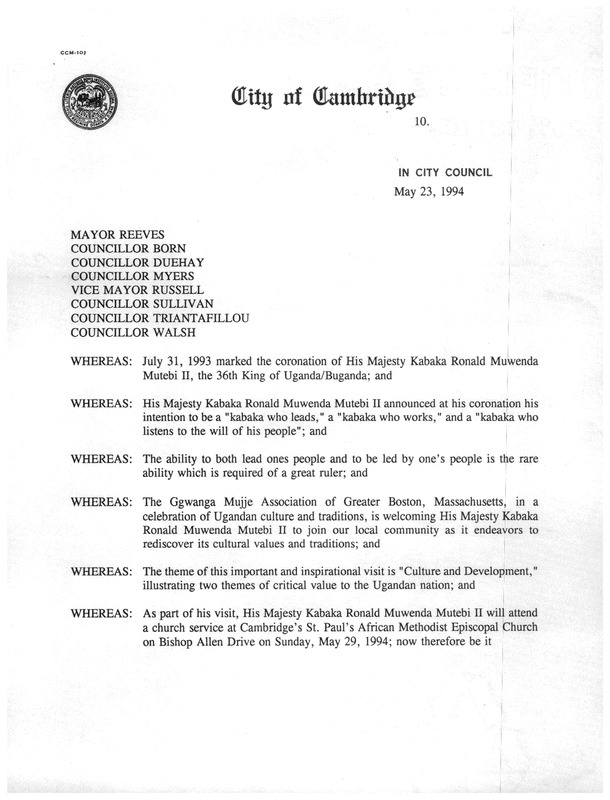 CCM-107

City of Cambridge

10.

IN CITY COUNCIL

May 23, 1994

MAYOR REEVES
COUNCILLOR BORN
COUNCILLOR DUEHAY
COUNCILLOR MYERS
VICE MAYOR RUSSELL
COUNCILLOR SULLIVAN
COUNCILLOR TRIANTAFILLOU
COUNCILLOR WALSH

WHEREAS: July 31, 1993 marked the coronation of His Majesty Kabaka Ronald Muwenda Mutebi II, the 36th King of Uganda/Buganda; and

WHEREAS: His Majesty Kabaka Ronald Muwenda Mutebi II announced at his coronation his intention to be a "kabaka who leads," a "kabaka who works," and a "kabaka who listens to the will of his people"; and

WHEREAS: The ability to both lead ones people and to be led by one's people is the rare ability which is required of a great ruler; and

WHEREAS: The Ggwanga Mujje Association of Greater Boston, Massachusetts, in a celebration of Ugandan culture and traditions, is welcoming His Majesty Kabaka Ronald Muwenda Mutebi II to join our local community as it endeavors to rediscover its cultural values and traditions; and

WHEREAS: The theme of this important and inspirational visit is "Culture and Development," illustrating two themes of critical value to the Ugandan nation; and

WHEREAS: As part of his visit, His Majesty Kabaka Ronald Muwenda Mutebi II will attend a church service at Cambridge's St. Paul's African Methodist Episcopal Church on Bishop Allen Drive on Sunday, May 29, 1994; now therefore be it